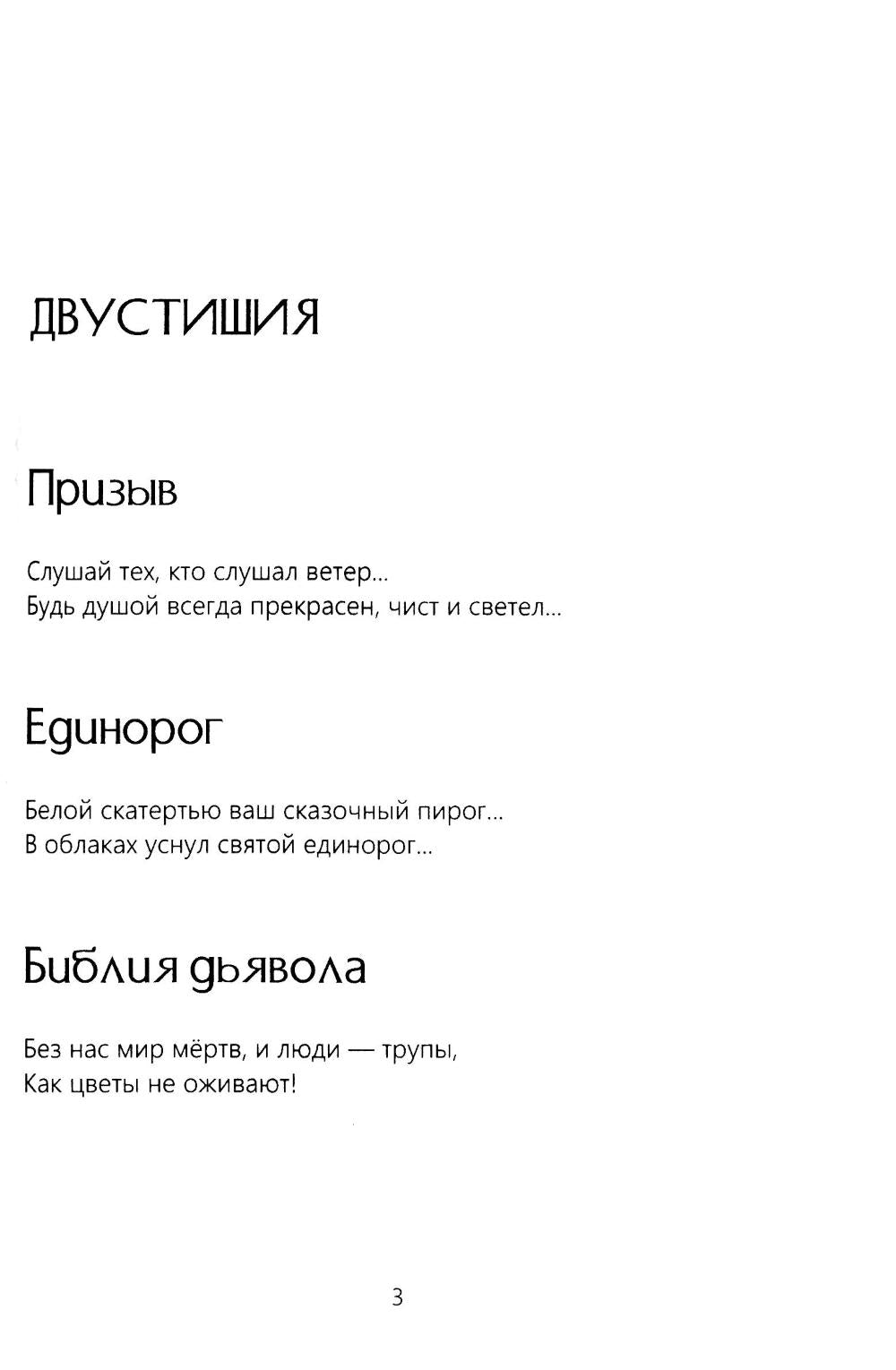 ДВУСТИШИЯ

Призыв

Слушай тех, кто слушал ветер...
Будь душой всегда прекрасен, чист и светел...

Единорог

Белой скатертью ваш сказочный пирог...
В облаках уснул святой единорог...

Библия дьявола

Без нас мир мёртв, и люди — трупы,
Как цветы не оживают!

3